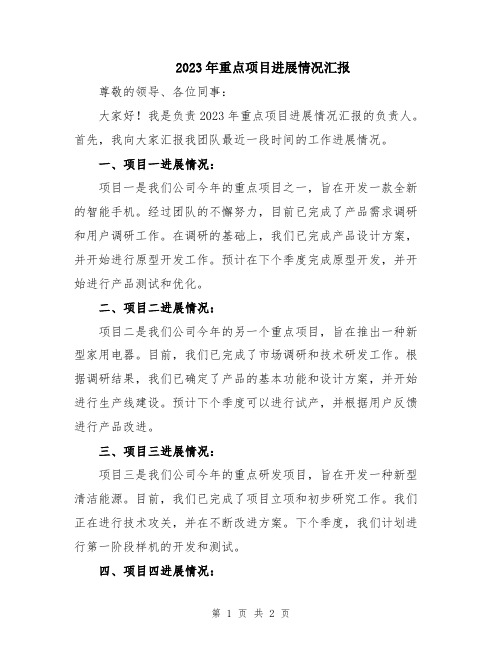 2023年重点项目进展情况汇报

尊敬的领导、各位同事：

大家好！我是负责2023年重点项目进展情况汇报的负责人。首先，我向大家汇报我团队最近一段时间的工作进展情况。

一、项目一进展情况：

项目一是我们公司今年的重点项目之一，旨在开发一款全新的智能手机。经过团队的不懈努力，目前已完成了产品需求调研和用户调研工作。在调研的基础上，我们已完成产品设计方案，并开始进行原型开发工作。预计在下个季度完成原型开发，并开始进行产品测试和优化。

二、项目二进展情况：

项目二是我们公司今年的另一个重点项目，旨在推出一种新型家用电器。目前，我们已完成了市场调研和技术研发工作。根据调研结果，我们已确定了产品的基本功能和设计方案，并开始进行生产线建设。预计下个季度可以进行试产，并根据用户反馈进行产品改进。

三、项目三进展情况：

项目三是我们公司今年的重点研发项目，旨在开发一种新型清洁能源。目前，我们已完成了项目立项和初步研究工作。我们正在进行技术攻关，并在不断改进方案。下个季度，我们计划进行第一阶段样机的开发和测试。

四、项目四进展情况：

第 1 页 共 2 页